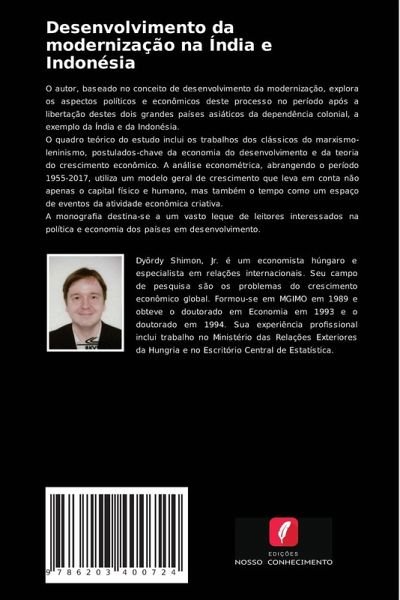 Desenvolvimento da modernização na Índia e Indonésia

O autor, baseado no conceito de desenvolvimento da modernização, explora os aspectos políticos e econômicos deste processo no período após a libertação destes dois grandes países asiáticos da dependência colonial, a exemplo da Índia e da Indonésia.
O quadro teórico do estudo inclui os trabalhos dos clássicos do marxismo-leninismo, postulados-chave da economia do desenvolvimento e da teoria do crescimento econômico. A análise econométrica, abrangendo o período 1955-2017, utiliza um modelo geral de crescimento que leva em conta não apenas o capital físico e humano, mas também o tempo como um espaço de eventos da atividade econômica criativa.
A monografia destina-se a um vasto leque de leitores interessados na política e economia dos países em desenvolvimento.

Dyördy Shimon, Jr. é um economista húngaro e especialista em relações internacionais. Seu campo de pesquisa são os problemas do crescimento econômico global. Formou-se em MGIMO em 1989 e obteve o doutorado em Economia em 1993 e o doutorado em 1994. Sua experiência profissional inclui trabalho no Ministério das Relações Exteriores da Hungria e no Escritório Central de Estatística.

9 786203 400724

EDIÇÕES
NOSSO CONHECIMENTO